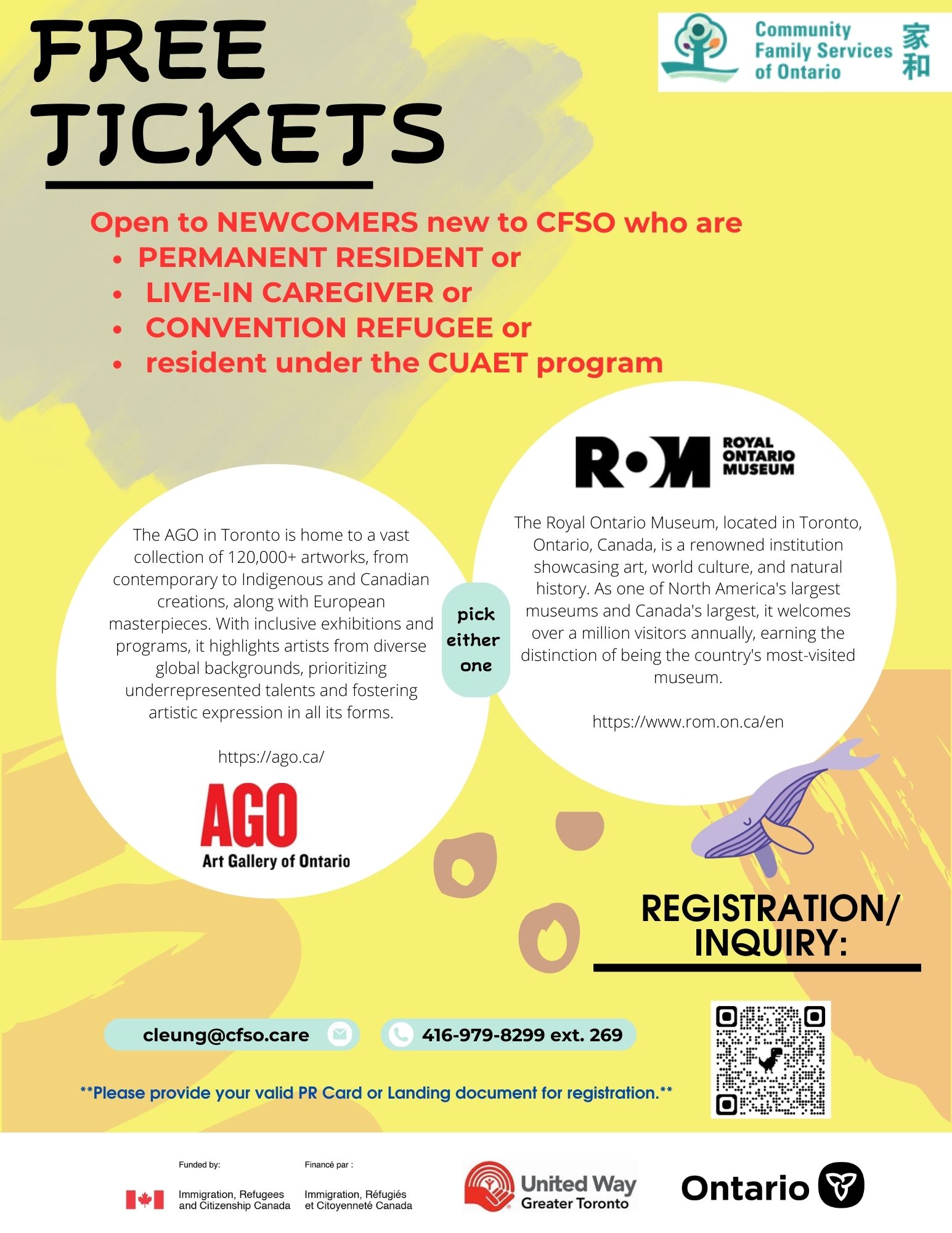 FREE TICKETS

Community Family Services of Ontario 家和

Open to NEWCOMERS new to CFSO who are
• PERMANENT RESIDENT or
• LIVE-IN CAREGIVER or
• CONVENTION REFUGEE or
• resident under the CUAET program

The AGO in Toronto is home to a vast collection of 120,000+ artworks, from contemporary to Indigenous and Canadian creations, along with European masterpieces. With inclusive exhibitions and programs, it highlights artists from diverse global backgrounds, prioritizing underrepresented talents and fostering artistic expression in all its forms.

https://ago.ca/

AGO Art Gallery of Ontario

pick either one

ROM ROYAL ONTARIO MUSEUM

The Royal Ontario Museum, located in Toronto, Ontario, Canada, is a renowned institution showcasing art, world culture, and natural history. As one of North America's largest museums and Canada's largest, it welcomes over a million visitors annually, earning the distinction of being the country's most-visited museum.

https://www.rom.on.ca/en

REGISTRATION/ INQUIRY:

cleung@cfso.care

416-979-8299 ext. 269

**Please provide your valid PR Card or Landing document for registration.**

Funded by: Immigration, Refugees and Citizenship Canada

Financé par : Immigration, Réfugiés et Citoyenneté Canada

United Way Greater Toronto

Ontario